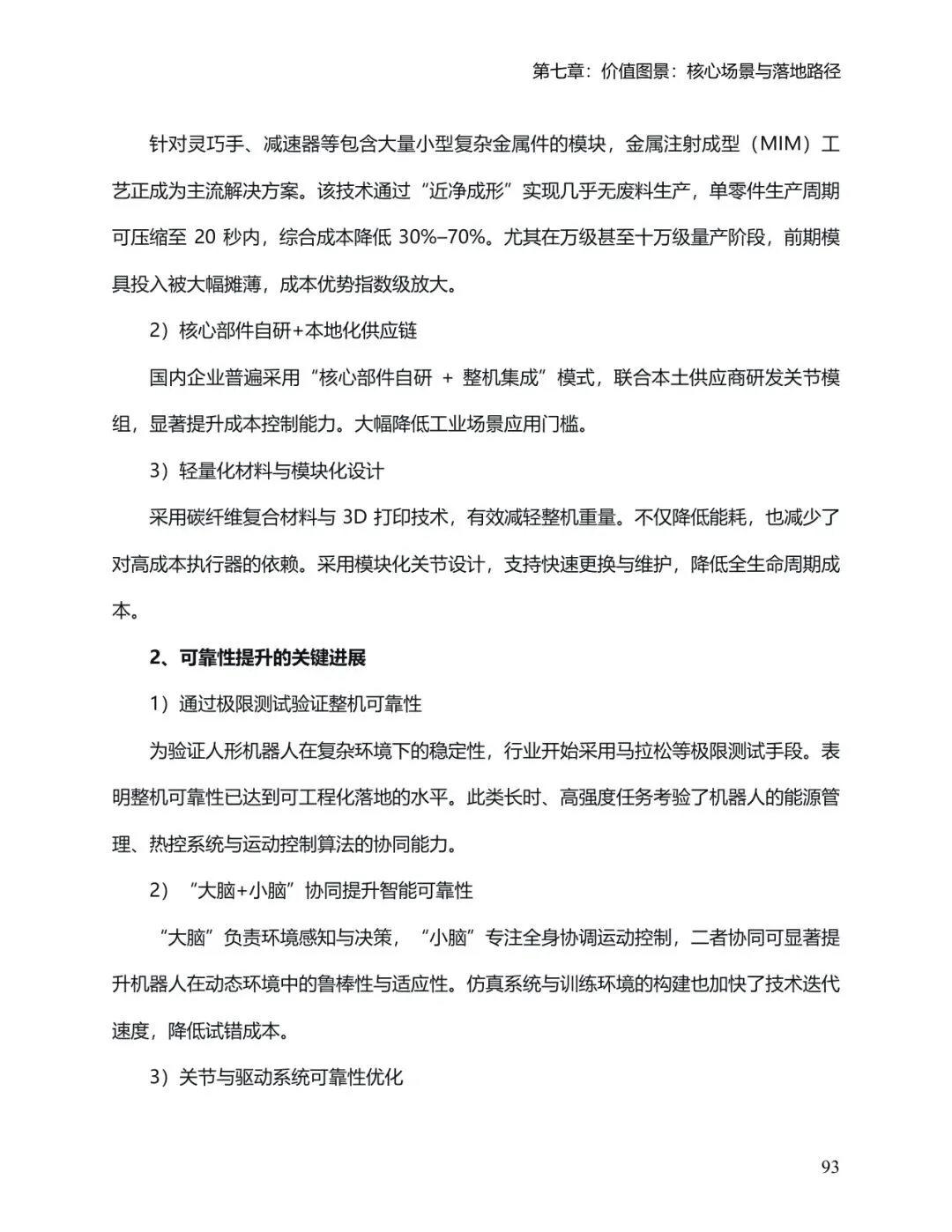 第七章：价值图景：核心场景与落地路径

针对灵巧手、减速器等包含大量小型复杂金属件的模块，金属注射成型（MIM）工艺正成为主流解决方案。该技术通过“近净成形”实现几乎无废料生产，单零件生产周期可压缩至 20 秒内，综合成本降低 30%–70%。尤其在万级甚至十万级量产阶段，前期模具投入被大幅摊薄，成本优势指数级放大。

2）核心部件自研+本地化供应链

国内企业普遍采用“核心部件自研 + 整机集成”模式，联合本土供应商研发关节模组，显著提升成本控制能力。大幅降低工业场景应用门槛。

3）轻量化材料与模块化设计

采用碳纤维复合材料与 3D 打印技术，有效减轻整机重量。不仅降低能耗，也减少了对高成本执行器的依赖。采用模块化关节设计，支持快速更换与维护，降低全生命周期成本。

2、可靠性提升的关键进展

1）通过极限测试验证整机可靠性

为验证人形机器人在复杂环境下的稳定性，行业开始采用马拉松等极限测试手段。表明整机可靠性已达到可工程化落地的水平。此类长时、高强度任务考验了机器人的能源管理、热控系统与运动控制算法的协同能力。

2）“大脑+小脑”协同提升智能可靠性

“大脑”负责环境感知与决策，“小脑”专注全身协调运动控制，二者协同可显著提升机器人在动态环境中的鲁棒性与适应性。仿真系统与训练环境的构建也加快了技术迭代速度，降低试错成本。

3）关节与驱动系统可靠性优化

93